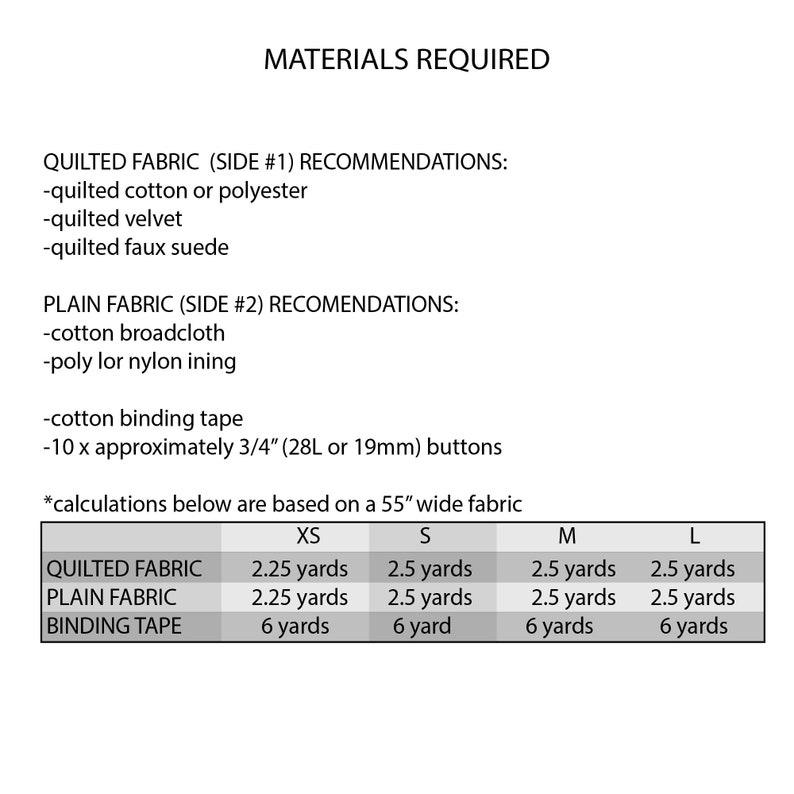 MATERIALS REQUIRED

QUILTED FABRIC (SIDE #1) RECOMMENDATIONS:
-quilted cotton or polyester
-quilted velvet
-quilted faux suede

PLAIN FABRIC (SIDE #2) RECOMENDATIONS:
-cotton broadcloth
-poly lor nylon ining

-cotton binding tape
-10 x approximately 3/4" (28L or 19mm) buttons

*calculations below are based on a 55" wide fabric

| | XS | S | M | L |
|---|---|---|---|---|
| QUILTED FABRIC | 2.25 yards | 2.5 yards | 2.5 yards | 2.5 yards |
| PLAIN FABRIC | 2.25 yards | 2.5 yards | 2.5 yards | 2.5 yards |
| BINDING TAPE | 6 yards | 6 yard | 6 yards | 6 yards |